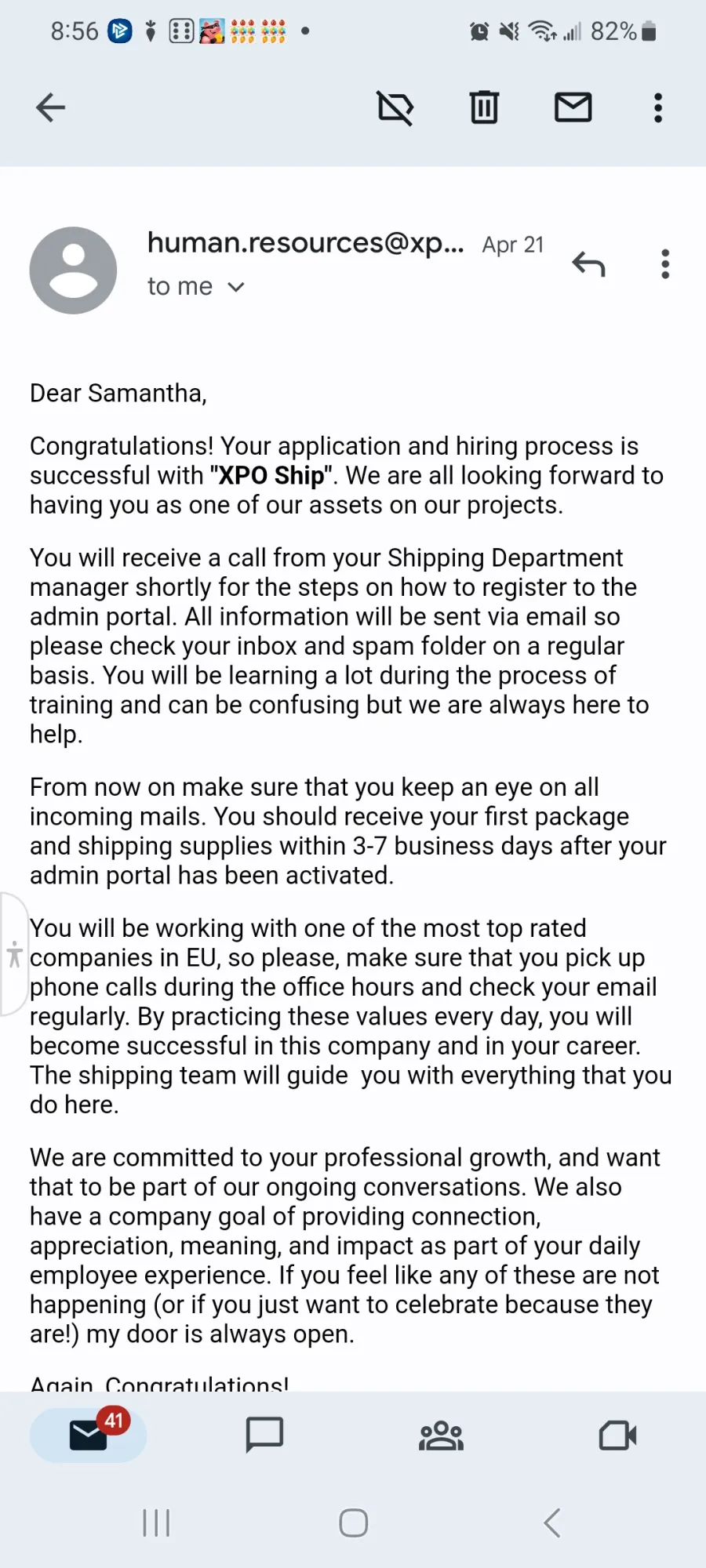 8:56 82%

human.resources@xp... Apr 21
to me

Dear Samantha,

Congratulations! Your application and hiring process is successful with "XPO Ship". We are all looking forward to having you as one of our assets on our projects.

You will receive a call from your Shipping Department manager shortly for the steps on how to register to the admin portal. All information will be sent via email so please check your inbox and spam folder on a regular basis. You will be learning a lot during the process of training and can be confusing but we are always here to help.

From now on make sure that you keep an eye on all incoming mails. You should receive your first package and shipping supplies within 3-7 business days after your admin portal has been activated.

You will be working with one of the most top rated companies in EU, so please, make sure that you pick up phone calls during the office hours and check your email regularly. By practicing these values every day, you will become successful in this company and in your career. The shipping team will guide you with everything that you do here.

We are committed to your professional growth, and want that to be part of our ongoing conversations. We also have a company goal of providing connection, appreciation, meaning, and impact as part of your daily employee experience. If you feel like any of these are not happening (or if you just want to celebrate because they are!) my door is always open.

Again, Congratulations!

41